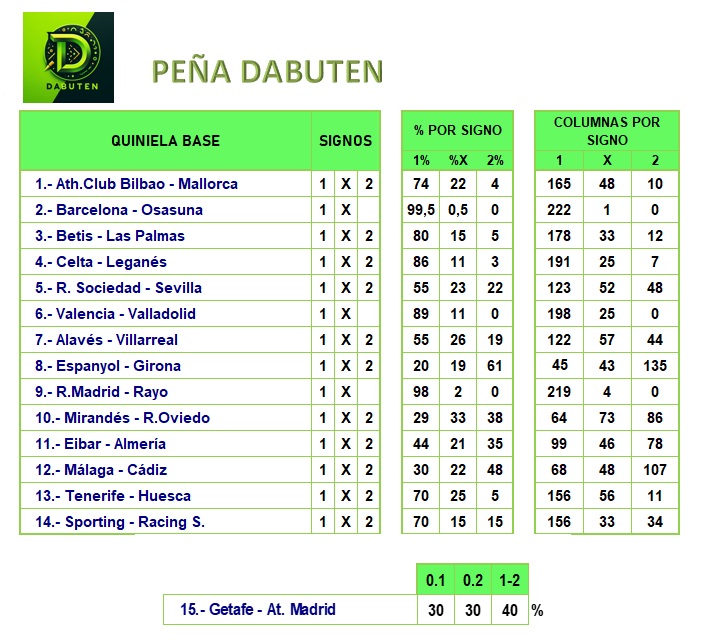 DABUTEN

PEÑA DABUTEN

| QUINIELA BASE | SIGNOS | | |
|---|---|---|---|
| 1.- Ath.Club Bilbao - Mallorca | 1 | X | 2 |
| 2.- Barcelona - Osasuna | 1 | X | |
| 3.- Betis - Las Palmas | 1 | X | 2 |
| 4.- Celta - Leganés | 1 | X | 2 |
| 5.- R. Sociedad - Sevilla | 1 | X | 2 |
| 6.- Valencia - Valladolid | 1 | X | |
| 7.- Alavés - Villarreal | 1 | X | 2 |
| 8.- Espanyol - Girona | 1 | X | 2 |
| 9.- R.Madrid - Rayo | 1 | X | |
| 10.- Mirandés - R.Oviedo | 1 | X | 2 |
| 11.- Eibar - Almería | 1 | X | 2 |
| 12.- Málaga - Cádiz | 1 | X | 2 |
| 13.- Tenerife - Huesca | 1 | X | 2 |
| 14.- Sporting - Racing S. | 1 | X | 2 |

| % POR SIGNO | | |
|---|---|---|
| 1% | %X | 2% |
| 74 | 22 | 4 |
| 99,5 | 0,5 | 0 |
| 80 | 15 | 5 |
| 86 | 11 | 3 |
| 55 | 23 | 22 |
| 89 | 11 | 0 |
| 55 | 26 | 19 |
| 20 | 19 | 61 |
| 98 | 2 | 0 |
| 29 | 33 | 38 |
| 44 | 21 | 35 |
| 30 | 22 | 48 |
| 70 | 25 | 5 |
| 70 | 15 | 15 |

| COLUMNAS POR SIGNO | | |
|---|---|---|
| 1 | X | 2 |
| 165 | 48 | 10 |
| 222 | 1 | 0 |
| 178 | 33 | 12 |
| 191 | 25 | 7 |
| 123 | 52 | 48 |
| 198 | 25 | 0 |
| 122 | 57 | 44 |
| 45 | 43 | 135 |
| 219 | 4 | 0 |
| 64 | 73 | 86 |
| 99 | 46 | 78 |
| 68 | 48 | 107 |
| 156 | 56 | 11 |
| 156 | 33 | 34 |

| | 0.1 | 0.2 | 1-2 | |
|---|---|---|---|---|
| 15.- Getafe - At. Madrid | 30 | 30 | 40 | % |